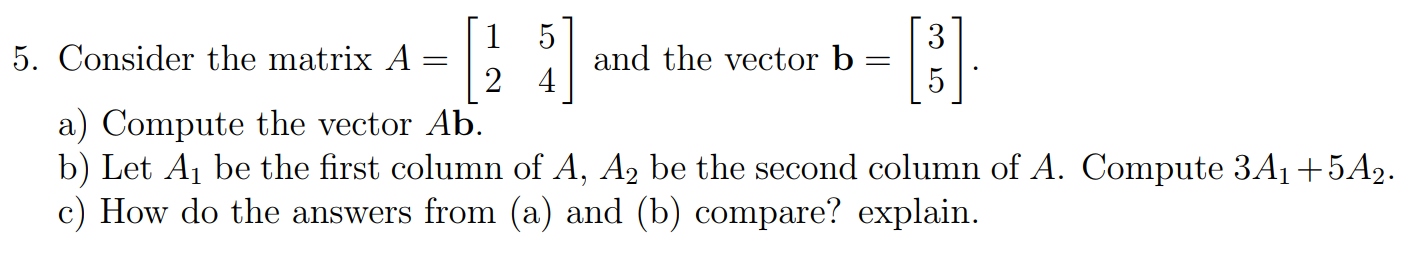 5. Consider the matrix $A = \begin{bmatrix} 1 & 5 \\ 2 & 4 \end{bmatrix}$ and the vector $\mathbf{b} = \begin{bmatrix} 3 \\ 5 \end{bmatrix}$.

a) Compute the vector $A\mathbf{b}$.

b) Let $A_1$ be the first column of $A$, $A_2$ be the second column of $A$. Compute $3A_1 + 5A_2$.

c) How do the answers from (a) and (b) compare? explain.